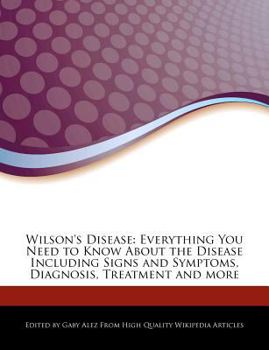 Wilson's Disease: Everything You Need to Know About the Disease Including Signs and Symptoms, Diagnosis, Treatment and more

Edited by Gaby Alez From High Quality Wikipedia Articles